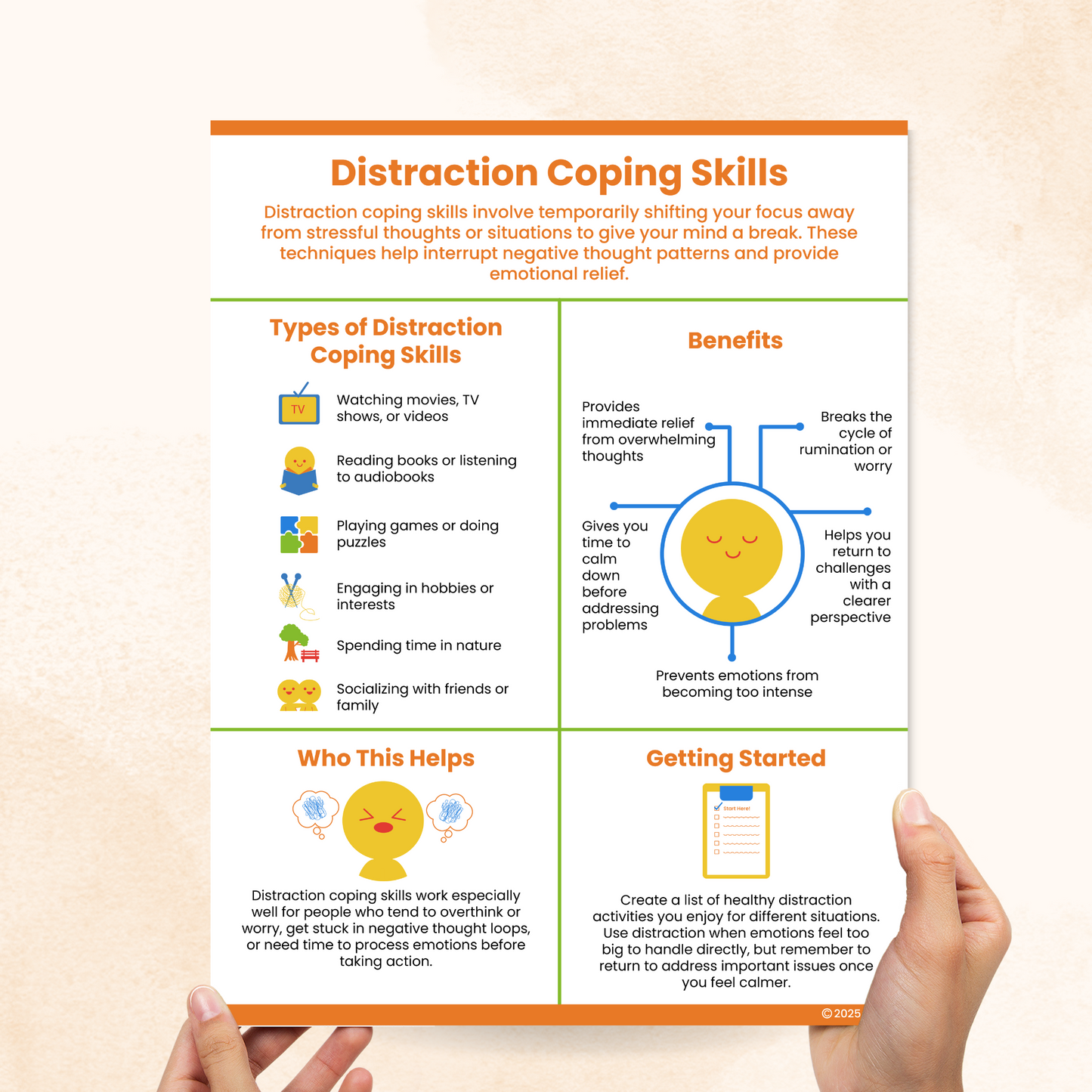 Distraction Coping Skills

Distraction coping skills involve temporarily shifting your focus away from stressful thoughts or situations to give your mind a break. These techniques help interrupt negative thought patterns and provide emotional relief.

Types of Distraction Coping Skills

TV

Watching movies, TV shows, or videos

Reading books or listening to audiobooks

Playing games or doing puzzles

Engaging in hobbies or interests

Spending time in nature

Socializing with friends or family

Benefits

Provides immediate relief from overwhelming thoughts

Breaks the cycle of rumination or worry

Gives you time to calm down before addressing problems

Helps you return to challenges with a clearer perspective

Prevents emotions from becoming too intense

Who This Helps

Distraction coping skills work especially well for people who tend to overthink or worry, get stuck in negative thought loops, or need time to process emotions before taking action.

Getting Started

Start Here!

Create a list of healthy distraction activities you enjoy for different situations. Use distraction when emotions feel too big to handle directly, but remember to return to address important issues once you feel calmer.

©2025